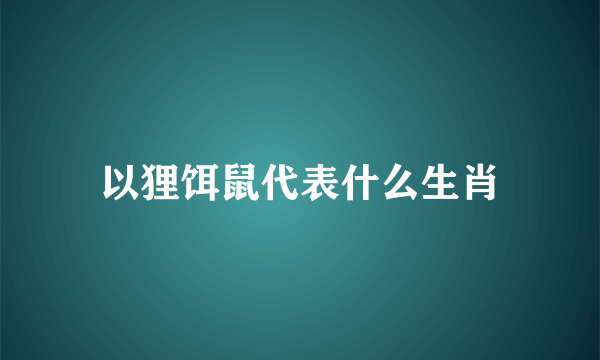 以狸饵鼠代表什么生肖